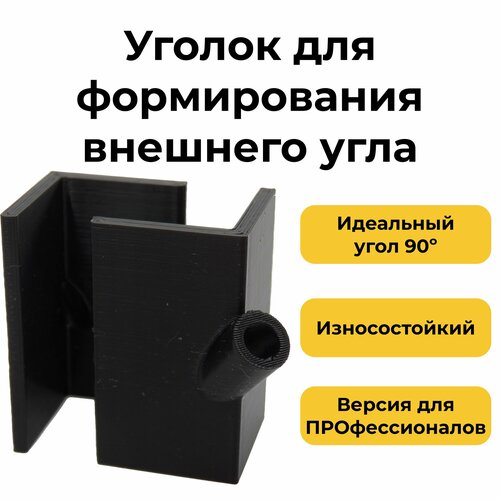 Уголок для формирования внешнего угла

Идеальный угол 90°

Износостойкий

Версия для ПРОфессионалов